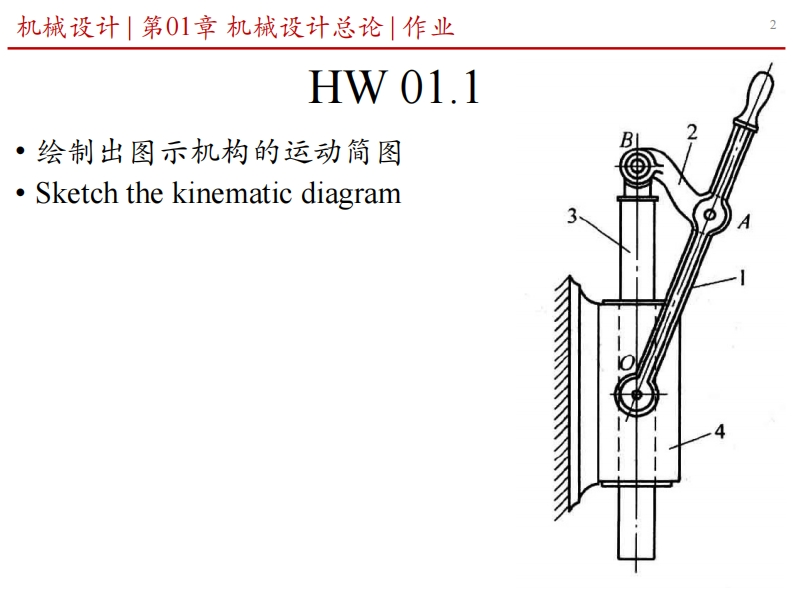 机械设计 | 第01章 机械设计总论 | 作业

2

HW 01.1

• 绘制出图示机构的运动简图
• Sketch the kinematic diagram

B
2
3
A
1
O
4